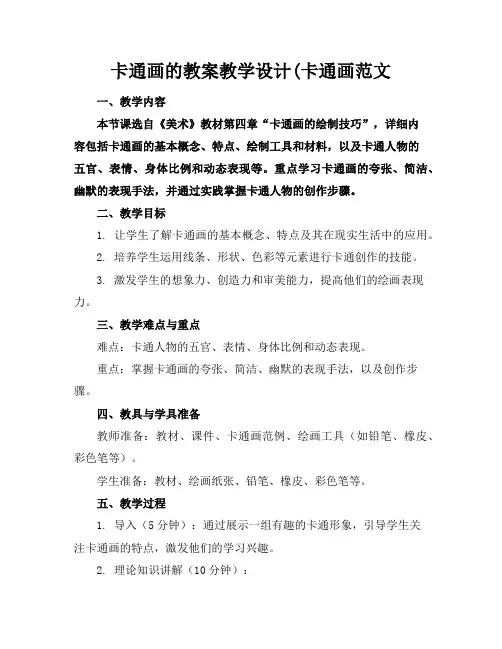 卡通画的教案教学设计(卡通画范文

一、教学内容

本节课选自《美术》教材第四章“卡通画的绘制技巧”，详细内容包括卡通画的基本概念、特点、绘制工具和材料，以及卡通人物的五官、表情、身体比例和动态表现等。重点学习卡通画的夸张、简洁、幽默的表现手法，并通过实践掌握卡通人物的创作步骤。

二、教学目标

1. 让学生了解卡通画的基本概念、特点及其在现实生活中的应用。

2. 培养学生运用线条、形状、色彩等元素进行卡通创作的技能。

3. 激发学生的想象力、创造力和审美能力，提高他们的绘画表现力。

三、教学难点与重点

难点：卡通人物的五官、表情、身体比例和动态表现。

重点：掌握卡通画的夸张、简洁、幽默的表现手法，以及创作步骤。

四、教具与学具准备

教师准备：教材、课件、卡通画范例、绘画工具（如铅笔、橡皮、彩色笔等）。

学生准备：教材、绘画纸张、铅笔、橡皮、彩色笔等。

五、教学过程

1. 导入（5分钟）：通过展示一组有趣的卡通形象，引导学生关注卡通画的特点，激发他们的学习兴趣。

2. 理论知识讲解（10分钟）：